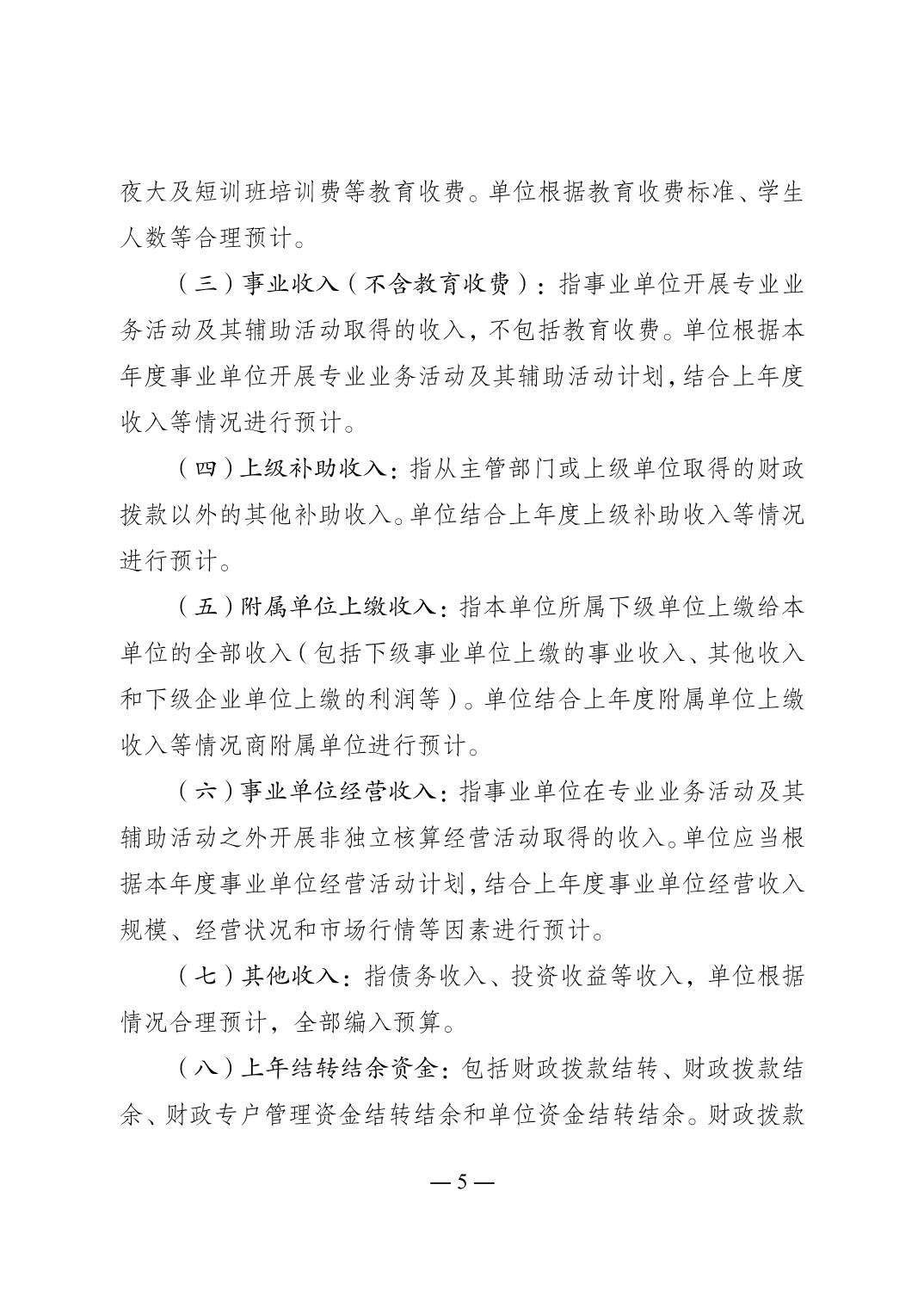 夜大及短训班培训费等教育收费。单位根据教育收费标准、学生人数等合理预计。

（三）事业收入（不含教育收费）：指事业单位开展专业业务活动及其辅助活动取得的收入，不包括教育收费。单位根据本年度事业单位开展专业业务活动及其辅助活动计划，结合上年度收入等情况进行预计。

（四）上级补助收入：指从主管部门或上级单位取得的财政拨款以外的其他补助收入。单位结合上年度上级补助收入等情况进行预计。

（五）附属单位上缴收入：指本单位所属下级单位上缴给本单位的全部收入（包括下级事业单位上缴的事业收入、其他收入和下级企业单位上缴的利润等）。单位结合上年度附属单位上缴收入等情况商附属单位进行预计。

（六）事业单位经营收入：指事业单位在专业业务活动及其辅助活动之外开展非独立核算经营活动取得的收入。单位应当根据本年度事业单位经营活动计划，结合上年度事业单位经营收入规模、经营状况和市场行情等因素进行预计。

（七）其他收入：指债务收入、投资收益等收入，单位根据情况合理预计，全部编入预算。

（八）上年结转结余资金：包括财政拨款结转、财政拨款结余、财政专户管理资金结转结余和单位资金结转结余。财政拨款

— 5 —